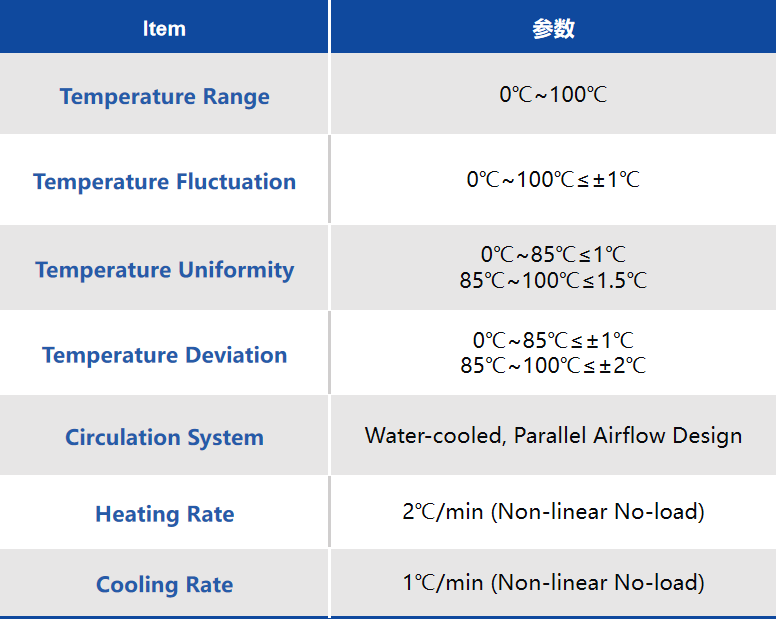 | Item | 参数 |
|---|---|
| Temperature Range | 0℃~100℃ |
| Temperature Fluctuation | 0℃~100℃≤±1℃ |
| Temperature Uniformity | 0℃~85℃≤1℃ 85℃~100℃≤1.5℃ |
| Temperature Deviation | 0℃~85℃≤±1℃ 85℃~100℃≤±2℃ |
| Circulation System | Water-cooled, Parallel Airflow Design |
| Heating Rate | 2℃/min (Non-linear No-load) |
| Cooling Rate | 1℃/min (Non-linear No-load) |